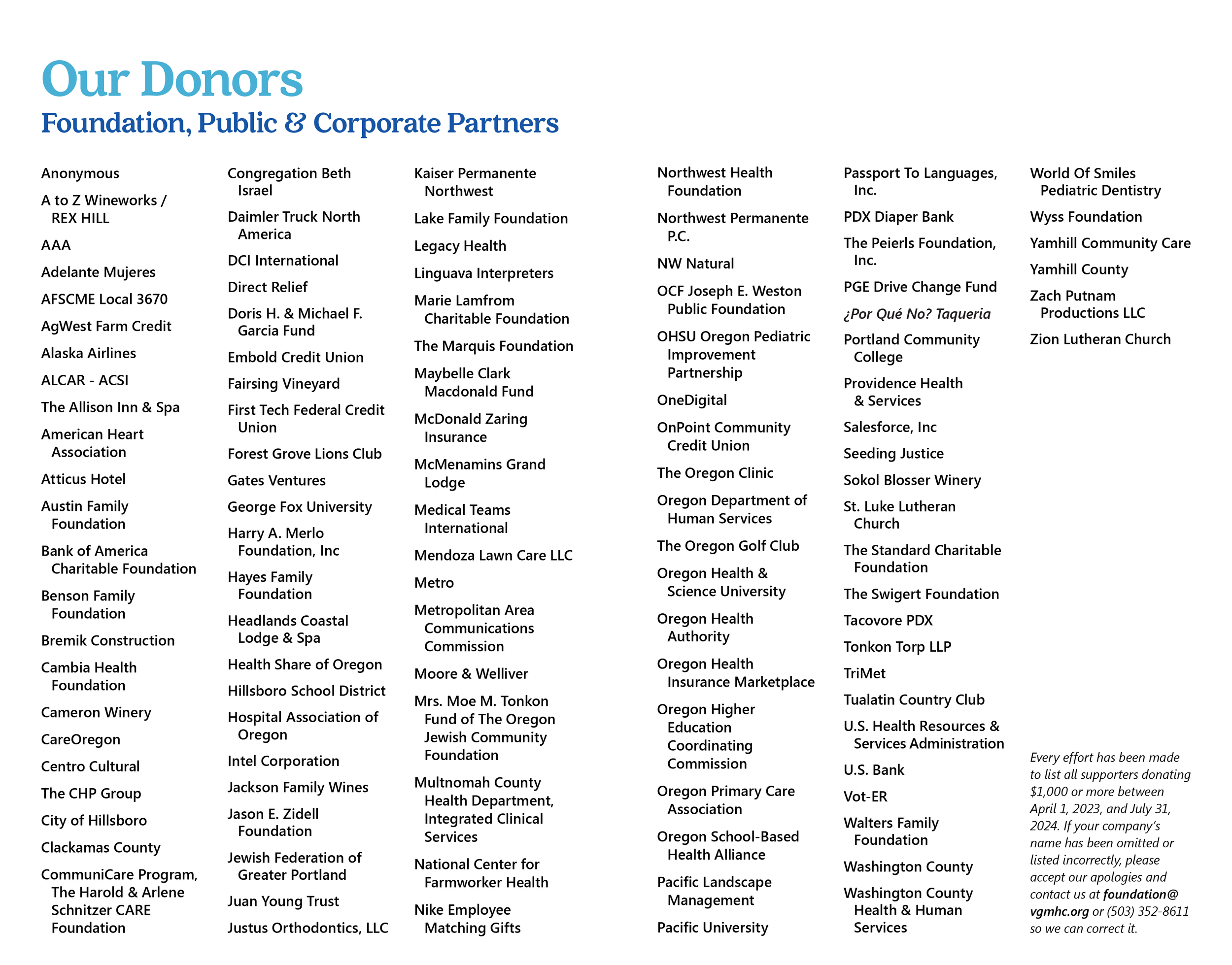 Our Donors
Foundation, Public & Corporate Partners

Anonymous
A to Z Wineworks / REX HILL
AAA
Adelante Mujeres
AFSCME Local 3670
AgWest Farm Credit
Alaska Airlines
ALCAR - ACSI
The Allison Inn & Spa
American Heart Association
Atticus Hotel
Austin Family Foundation
Bank of America Charitable Foundation
Benson Family Foundation
Bremik Construction
Cambia Health Foundation
Cameron Winery
CareOregon
Centro Cultural
The CHP Group
City of Hillsboro
Clackamas County
CommuniCare Program, The Harold & Arlene Schnitzer CARE Foundation

Congregation Beth Israel
Daimler Truck North America
DCI International
Direct Relief
Doris H. & Michael F. Garcia Fund
Embold Credit Union
Fairsing Vineyard
First Tech Federal Credit Union
Forest Grove Lions Club
Gates Ventures
George Fox University
Harry A. Merlo Foundation, Inc
Hayes Family Foundation
Headlands Coastal Lodge & Spa
Health Share of Oregon
Hillsboro School District
Hospital Association of Oregon
Intel Corporation
Jackson Family Wines
Jason E. Zidell Foundation
Jewish Federation of Greater Portland
Juan Young Trust
Justus Orthodontics, LLC

Kaiser Permanente Northwest
Lake Family Foundation
Legacy Health
Linguava Interpreters
Marie Lamfrom Charitable Foundation
The Marquis Foundation
Maybelle Clark Macdonald Fund
McDonald Zaring Insurance
McMenamins Grand Lodge
Medical Teams International
Mendoza Lawn Care LLC
Metro
Metropolitan Area Communications Commission
Moore & Welliver
Mrs. Moe M. Tonkon Fund of The Oregon Jewish Community Foundation
Multnomah County Health Department, Integrated Clinical Services
National Center for Farmworker Health
Nike Employee Matching Gifts

Northwest Health Foundation
Northwest Permanente P.C.
NW Natural
OCF Joseph E. Weston Public Foundation
OHSU Oregon Pediatric Improvement Partnership
OneDigital
OnPoint Community Credit Union
The Oregon Clinic
Oregon Department of Human Services
The Oregon Golf Club
Oregon Health & Science University
Oregon Health Authority
Oregon Health Insurance Marketplace
Oregon Higher Education Coordinating Commission
Oregon Primary Care Association
Oregon School-Based Health Alliance
Pacific Landscape Management
Pacific University

Passport To Languages, Inc.
PDX Diaper Bank
The Peierls Foundation, Inc.
PGE Drive Change Fund
¿Por Qué No? Taqueria
Portland Community College
Providence Health & Services
Salesforce, Inc
Seeding Justice
Sokol Blosser Winery
St. Luke Lutheran Church
The Standard Charitable Foundation
The Swigert Foundation
Tacovore PDX
Tonkon Torp LLP
TriMet
Tualatin Country Club
U.S. Health Resources & Services Administration
U.S. Bank
Vot-ER
Walters Family Foundation
Washington County
Washington County Health & Human Services

World Of Smiles Pediatric Dentistry
Wyss Foundation
Yamhill Community Care
Yamhill County
Zach Putnam Productions LLC
Zion Lutheran Church

Every effort has been made to list all supporters donating $1,000 or more between April 1, 2023, and July 31, 2024. If your company's name has been omitted or listed incorrectly, please accept our apologies and contact us at foundation@vgmhc.org or (503) 352-8611 so we can correct it.